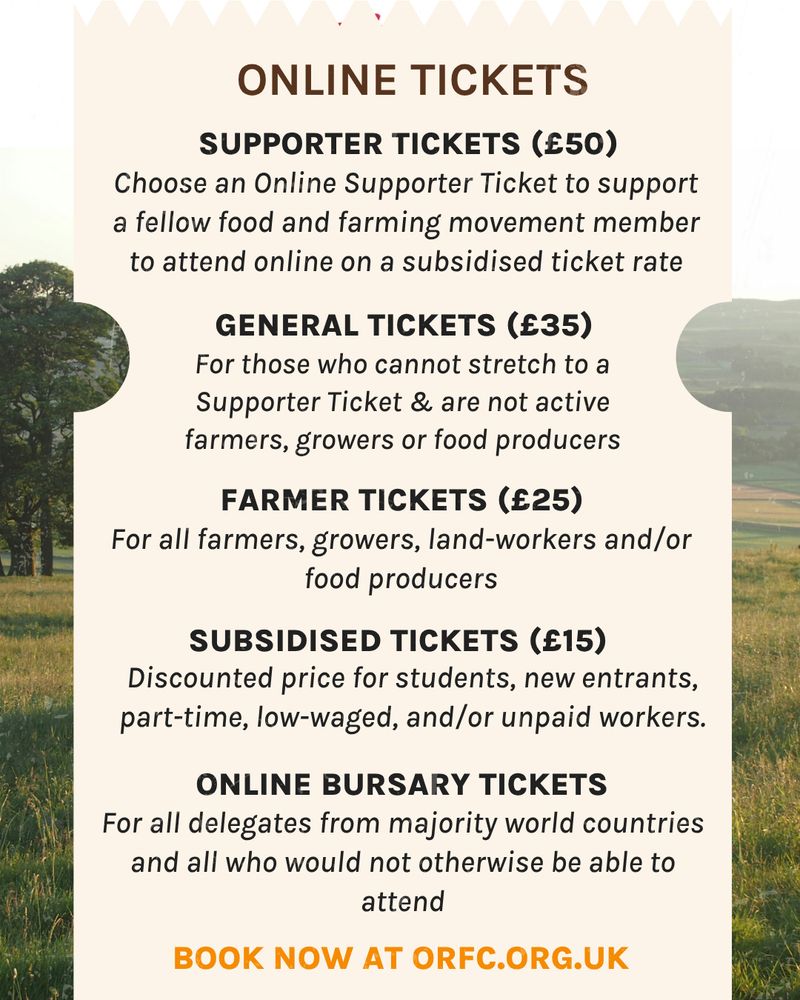 ONLINE TICKETS

SUPPORTER TICKETS (£50)
Choose an Online Supporter Ticket to support a fellow food and farming movement member to attend online on a subsidised ticket rate

GENERAL TICKETS (£35)
For those who cannot stretch to a Supporter Ticket & are not active farmers, growers or food producers

FARMER TICKETS (£25)
For all farmers, growers, land-workers and/or food producers

SUBSIDISED TICKETS (£15)
Discounted price for students, new entrants, part-time, low-waged, and/or unpaid workers.

ONLINE BURSARY TICKETS
For all delegates from majority world countries and all who would not otherwise be able to attend

BOOK NOW AT ORFC.ORG.UK